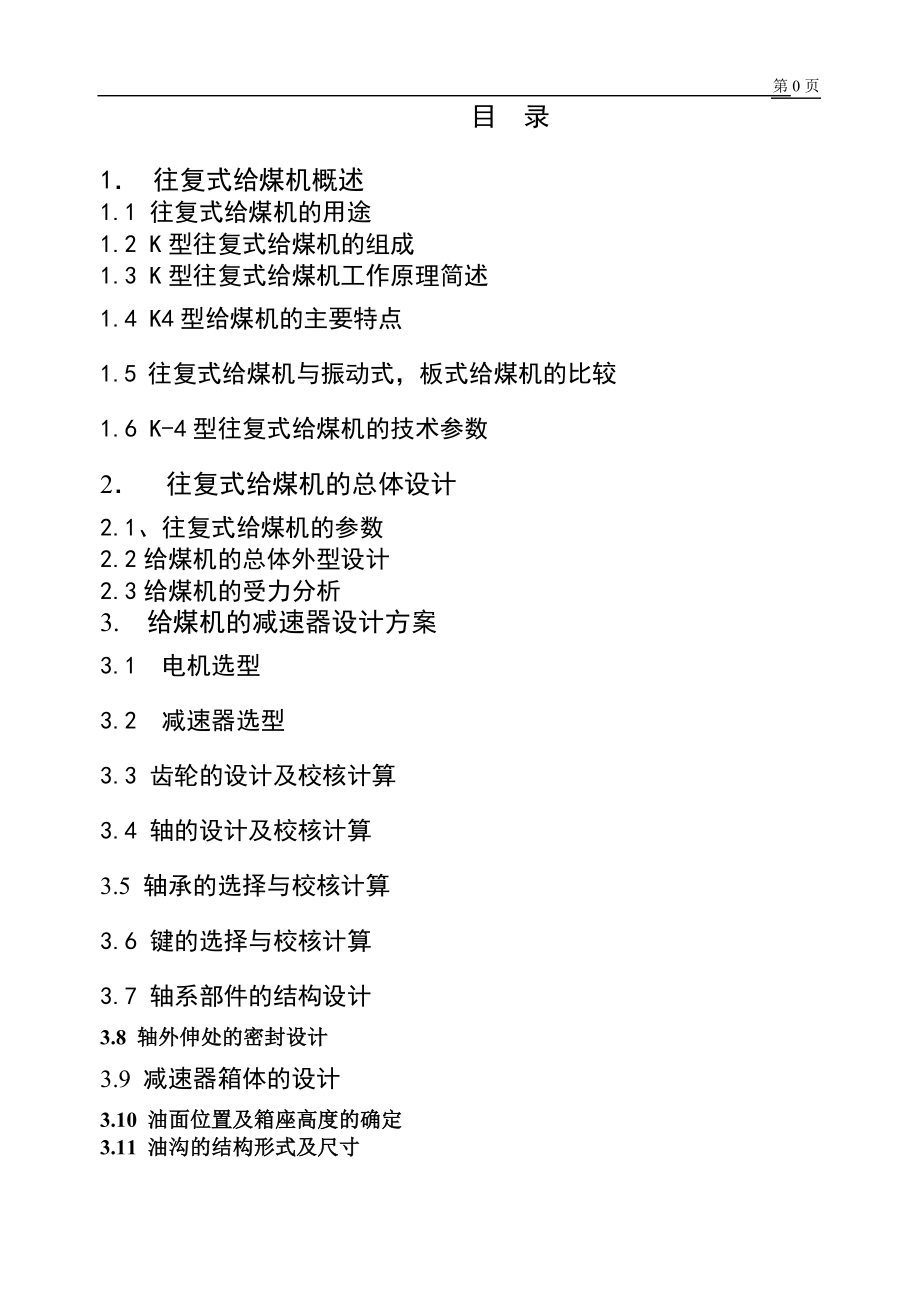 第 0 页

目 录

1. 往复式给煤机概述
1.1 往复式给煤机的用途
1.2 K 型往复式给煤机的组成
1.3 K 型往复式给煤机工作原理简述
1.4 K4 型给煤机的主要特点
1.5 往复式给煤机与振动式，板式给煤机的比较
1.6 K-4 型往复式给煤机的技术参数
2. 往复式给煤机的总体设计
2.1、往复式给煤机的参数
2.2 给煤机的总体外型设计
2.3 给煤机的受力分析
3. 给煤机的减速器设计方案
3.1 电机选型
3.2 减速器选型
3.3 齿轮的设计及校核计算
3.4 轴的设计及校核计算
3.5 轴承的选择与校核计算
3.6 键的选择与校核计算
3.7 轴系部件的结构设计
3.8 轴外伸处的密封设计
3.9 减速器箱体的设计
3.10 油面位置及箱座高度的确定
3.11 油沟的结构形式及尺寸